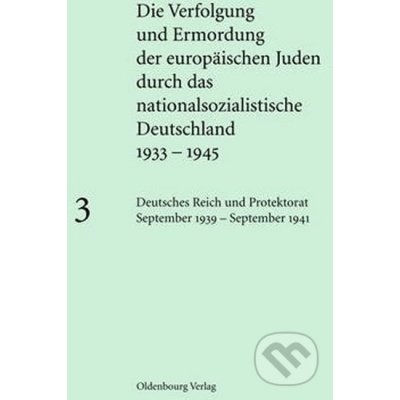 Die Verfolgung und Ermordung der europäischen Juden durch das nationalsozialistische Deutschland 1933 – 1945

3

Deutsches Reich und Protektorat
September 1939 – September 1941

Oldenbourg Verlag